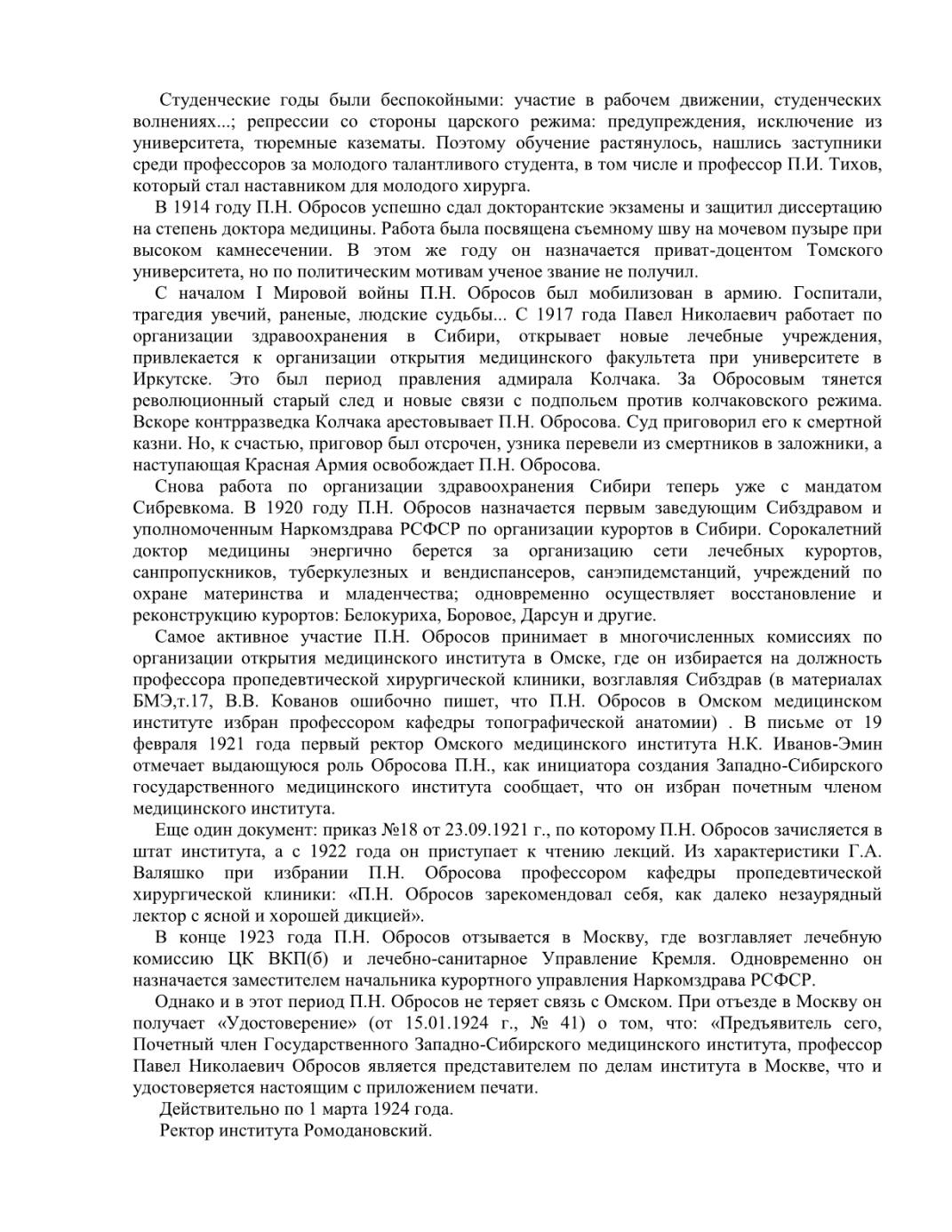 Студенческие годы были беспокойными: участие в рабочем движении, студенческих волнениях...; репрессии со стороны царского режима: предупреждения, исключение из университета, тюремные казематы. Поэтому обучение растянулось, нашлись заступники среди профессоров за молодого талантливого студента, в том числе и профессор П.И. Тихов, который стал наставником для молодого хирурга.

В 1914 году П.Н. Обросов успешно сдал докторантские экзамены и защитил диссертацию на степень доктора медицины. Работа была посвящена съемному шву на мочевом пузыре при высоком камнесечении. В этом же году он назначается приват-доцентом Томского университета, но по политическим мотивам ученое звание не получил.

С началом I Мировой войны П.Н. Обросов был мобилизован в армию. Госпитали, трагедия увечий, раненые, людские судьбы... С 1917 года Павел Николаевич работает по организации здравоохранения в Сибири, открывает новые лечебные учреждения, привлекается к организации открытия медицинского факультета при университете в Иркутске. Это был период правления адмирала Колчака. За Обросовым тянется революционный старый след и новые связи с подпольем против колчаковского режима. Вскоре контрразведка Колчака арестовывает П.Н. Обросова. Суд приговорил его к смертной казни. Но, к счастью, приговор был отсрочен, узника перевели из смертников в заложники, а наступающая Красная Армия освобождает П.Н. Обросова.

Снова работа по организации здравоохранения Сибири теперь уже с мандатом Сибревкома. В 1920 году П.Н. Обросов назначается первым заведующим Сибздравом и уполномоченным Наркомздрава РСФСР по организации курортов в Сибири. Сорокалетний доктор медицины энергично берется за организацию сети лечебных курортов, санпропускников, туберкулезных и вендиспансеров, санэпидемстанций, учреждений по охране материнства и младенчества; одновременно осуществляет восстановление и реконструкцию курортов: Белокуриха, Боровое, Дарсун и другие.

Самое активное участие П.Н. Обросов принимает в многочисленных комиссиях по организации открытия медицинского института в Омске, где он избирается на должность профессора пропедевтической хирургической клиники, возглавляя Сибздрав (в материалах БМЭ,т.17, В.В. Кованов ошибочно пишет, что П.Н. Обросов в Омском медицинском институте избран профессором кафедры топографической анатомии) . В письме от 19 февраля 1921 года первый ректор Омского медицинского института Н.К. Иванов-Эмин отмечает выдающуюся роль Обросова П.Н., как инициатора создания Западно-Сибирского государственного медицинского института сообщает, что он избран почетным членом медицинского института.

Еще один документ: приказ №18 от 23.09.1921 г., по которому П.Н. Обросов зачисляется в штат института, а с 1922 года он приступает к чтению лекций. Из характеристики Г.А. Валяшко при избрании П.Н. Обросова профессором кафедры пропедевтической хирургической клиники: «П.Н. Обросов зарекомендовал себя, как далеко незаурядный лектор с ясной и хорошей дикцией».

В конце 1923 года П.Н. Обросов отзывается в Москву, где возглавляет лечебную комиссию ЦК ВКП(б) и лечебно-санитарное Управление Кремля. Одновременно он назначается заместителем начальника курортного управления Наркомздрава РСФСР.

Однако и в этот период П.Н. Обросов не теряет связь с Омском. При отъезде в Москву он получает «Удостоверение» (от 15.01.1924 г., № 41) о том, что: «Предъявитель сего, Почетный член Государственного Западно-Сибирского медицинского института, профессор Павел Николаевич Обросов является представителем по делам института в Москве, что и удостоверяется настоящим с приложением печати.

Действительно по 1 марта 1924 года.

Ректор института Ромодановский.